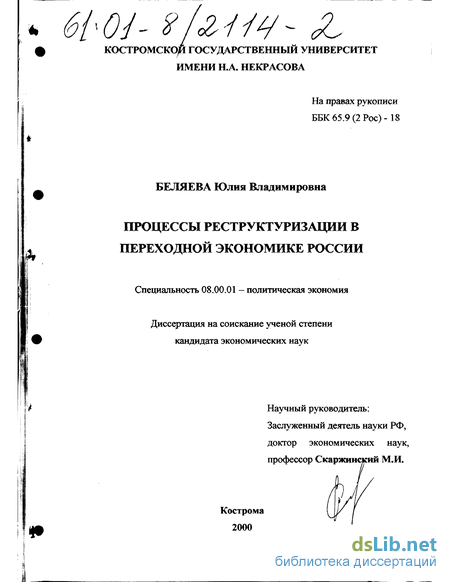 61:01-8/2114-2

КОСТРОМСКОЙ ГОСУДАРСТВЕННЫЙ УНИВЕРСИТЕТ
ИМЕНИ Н.А. НЕКРАСОВА

На правах рукописи
ББК 65.9 (2 Рос) - 18

БЕЛЯЕВА Юлия Владимировна

ПРОЦЕССЫ РЕСТРУКТУРИЗАЦИИ В ПЕРЕХОДНОЙ ЭКОНОМИКЕ РОССИИ

Специальность 08.00.01 – политическая экономия

Диссертация на соискание ученой степени
кандидата экономических наук

Научный руководитель:
Заслуженный деятель науки РФ,
доктор экономических наук,
профессор Скаржинский М.И.

Кострома
2000

dsLib.net
библиотека диссертаций